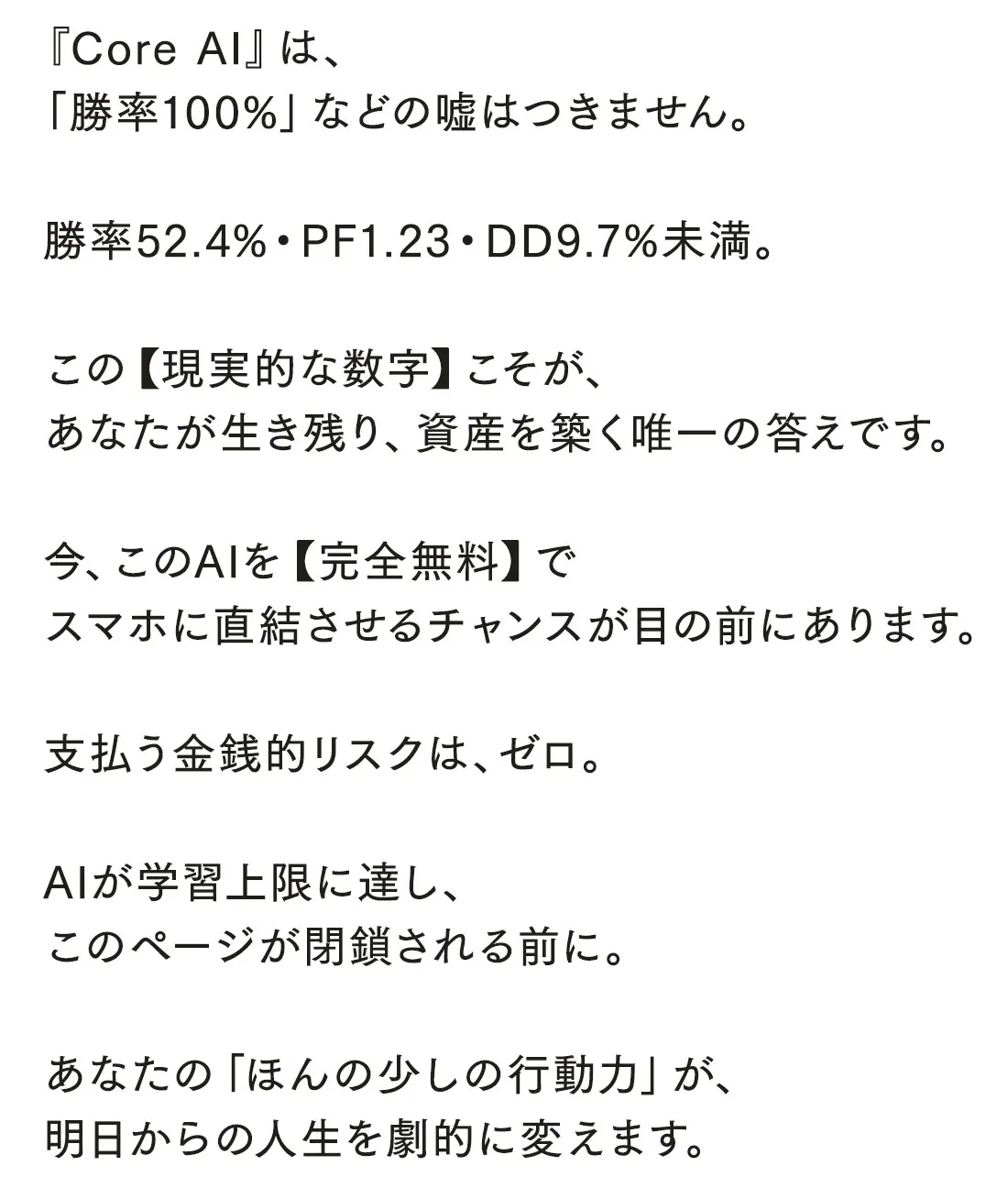 『Core AI』は、
「勝率100%」などの嘘はつきません。

勝率52.4%・PF1.23・DD9.7%未満。

この【現実的な数字】こそが、
あなたが生き残り、資産を築く唯一の答えです。

今、このAIを【完全無料】で
スマホに直結させるチャンスが目の前にあります。

支払う金銭的リスクは、ゼロ。

AIが学習上限に達し、
このページが閉鎖される前に。

あなたの「ほんの少しの行動力」が、
明日からの人生を劇的に変えます。